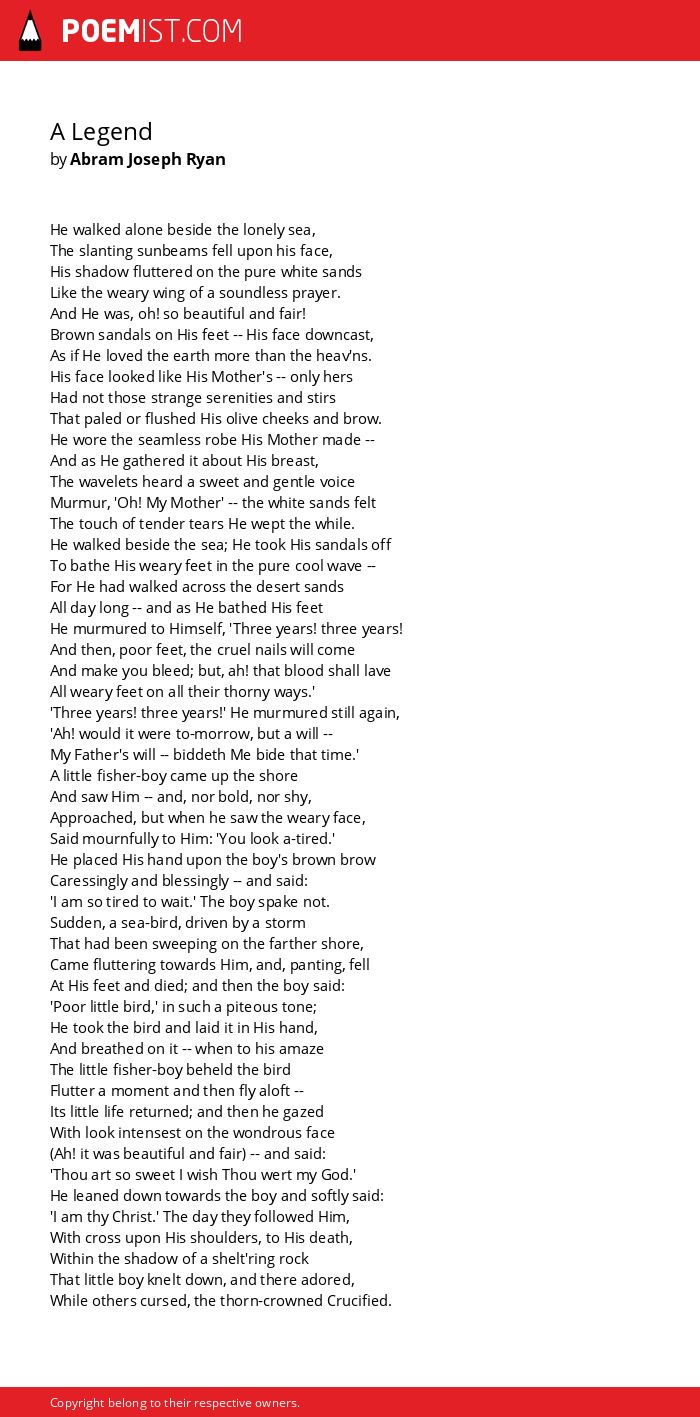 POEMIST.COM

A Legend
by Abram Joseph Ryan

He walked alone beside the lonely sea,
The slanting sunbeams fell upon his face,
His shadow fluttered on the pure white sands
Like the weary wing of a soundless prayer.
And He was, oh! so beautiful and fair!
Brown sandals on His feet -- His face downcast,
As if He loved the earth more than the heav'ns.
His face looked like His Mother's -- only hers
Had not those strange serenities and stirs
That paled or flushed His olive cheeks and brow.
He wore the seamless robe His Mother made --
And as He gathered it about His breast,
The wavelets heard a sweet and gentle voice
Murmur, 'Oh! My Mother' -- the white sands felt
The touch of tender tears He wept the while.
He walked beside the sea; He took His sandals off
To bathe His weary feet in the pure cool wave --
For He had walked across the desert sands
All day long -- and as He bathed His feet
He murmured to Himself, 'Three years! three years!
And then, poor feet, the cruel nails will come
And make you bleed; but, ah! that blood shall lave
All weary feet on all their thorny ways.'
'Three years! three years!' He murmured still again,
'Ah! would it were to-morrow, but a will --
My Father's will -- biddeth Me bide that time.'
A little fisher-boy came up the shore
And saw Him -- and, nor bold, nor shy,
Approached, but when he saw the weary face,
Said mournfully to Him: 'You look a-tired.'
He placed His hand upon the boy's brown brow
Caressingly and blessingly -- and said:
'I am so tired to wait.' The boy spake not.
Sudden, a sea-bird, driven by a storm
That had been sweeping on the farther shore,
Came fluttering towards Him, and, panting, fell
At His feet and died; and then the boy said:
'Poor little bird,' in such a piteous tone;
He took the bird and laid it in His hand,
And breathed on it -- when to his amaze
The little fisher-boy beheld the bird
Flutter a moment and then fly aloft --
Its little life returned; and then he gazed
With look intensest on the wondrous face
(Ah! it was beautiful and fair) -- and said:
'Thou art so sweet I wish Thou wert my God.'
He leaned down towards the boy and softly said:
'I am thy Christ.' The day they followed Him,
With cross upon His shoulders, to His death,
Within the shadow of a shelt'ring rock
That little boy knelt down, and there adored,
While others cursed, the thorn-crowned Crucified.

Copyright belong to their respective owners.